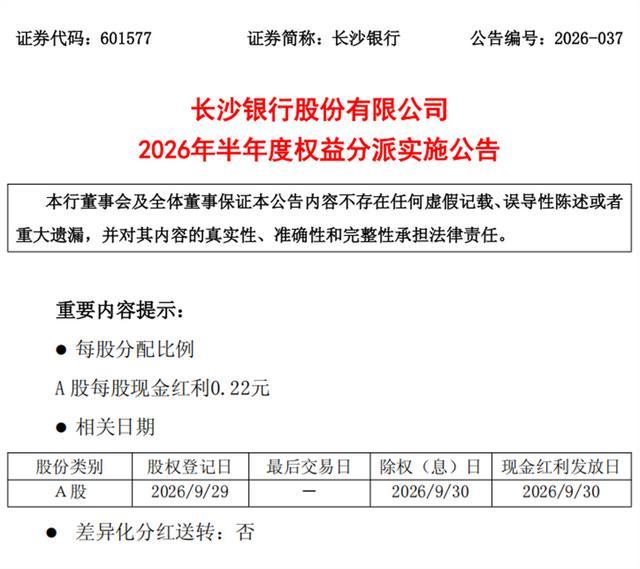 证券代码：601577 证券简称：长沙银行 公告编号：2026-037

长沙银行股份有限公司
2026年半年度权益分派实施公告

本行董事会及全体董事保证本公告内容不存在任何虚假记载、误导性陈述或者重大遗漏，并对其内容的真实性、准确性和完整性承担法律责任。

重要内容提示：

• 每股分配比例

A股每股现金红利0.22元

• 相关日期

| 股份类别 | 股权登记日 | 最后交易日 | 除权（息）日 | 现金红利发放日 |
|---|---|---|---|---|
| A股 | 2026/9/29 | - | 2026/9/30 | 2026/9/30 |

• 差异化分红送转：否